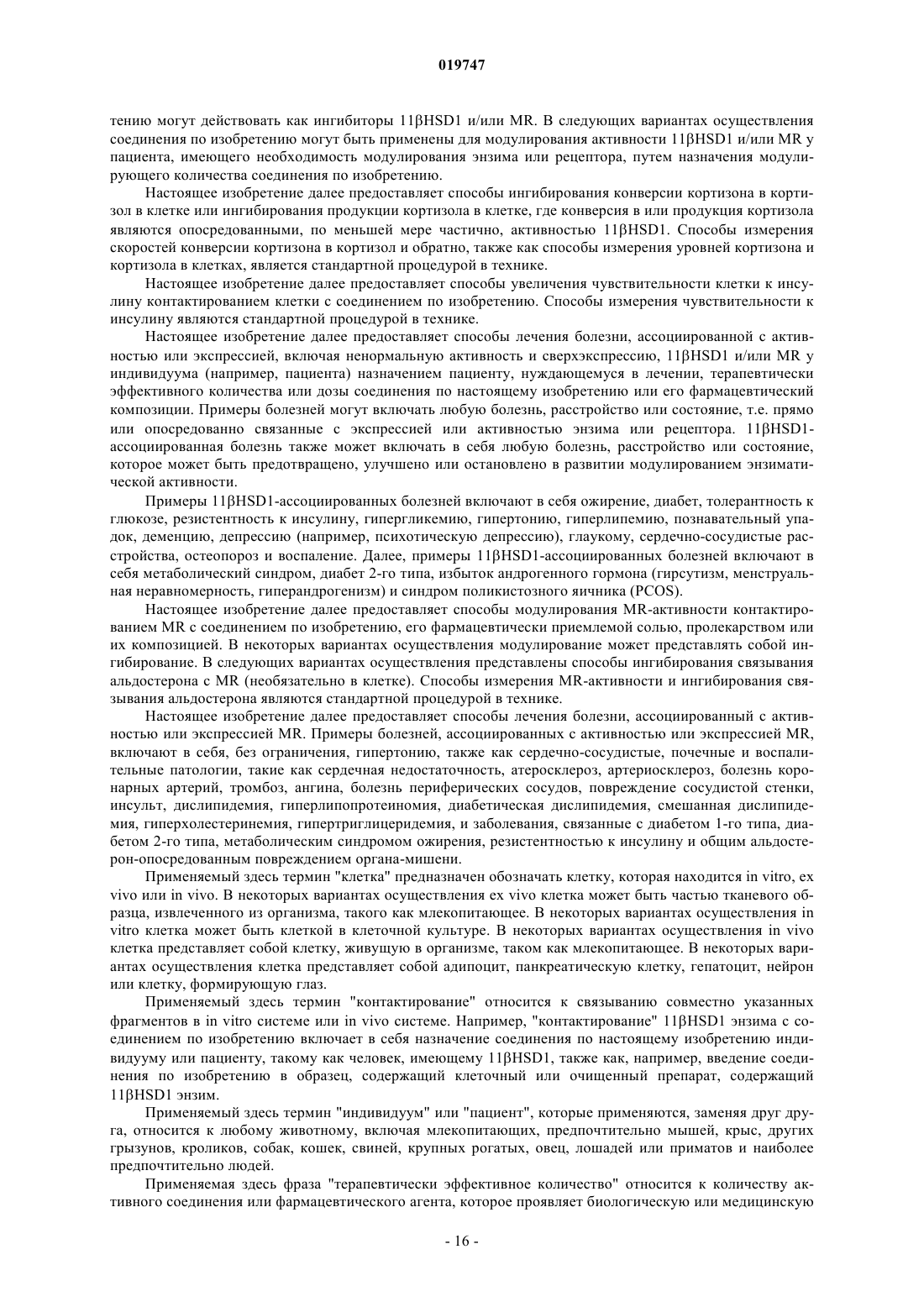 019747

тению могут действовать как ингибиторы 11βHSD1 и/или MR. В следующих вариантах осуществления соединения по изобретению могут быть применены для модулирования активности 11βHSD1 и/или MR у пациента, имеющего необходимость модулирования энзима или рецептора, путем назначения модулирующего количества соединения по изобретению.

Настоящее изобретение далее предоставляет способы ингибирования конверсии кортизона в кортизол в клетке или ингибирования продукции кортизола в клетке, где конверсия в или продукция кортизола являются опосредованными, по меньшей мере частично, активностью 11βHSD1. Способы измерения скоростей конверсии кортизона в кортизол и обратно, также как способы измерения уровней кортизона и кортизола в клетках, является стандартной процедурой в технике.

Настоящее изобретение далее предоставляет способы увеличения чувствительности клетки к инсулину контактированием клетки с соединением по изобретению. Способы измерения чувствительности к инсулину являются стандартной процедурой в технике.

Настоящее изобретение далее предоставляет способы лечения болезни, ассоциированной с активностью или экспрессией, включая ненормальную активность и сверхэкспрессию, 11βHSD1 и/или MR у индивидуума (например, пациента) назначением пациенту, нуждающемуся в лечении, терапевтически эффективного количества или дозы соединения по настоящему изобретению или его фармацевтический композиции. Примеры болезней могут включать любую болезнь, расстройство или состояние, т.е. прямо или опосредованно связанные с экспрессией или активностью энзима или рецептора. 11βHSD1-ассоциированная болезнь также может включать в себя любую болезнь, расстройство или состояние, которое может быть предотвращено, улучшено или остановлено в развитии модулированием энзиматической активности.

Примеры 11βHSD1-ассоциированных болезней включают в себя ожирение, диабет, толерантность к глюкозе, резистентность к инсулину, гипергликемию, гипертонию, гиперлипемию, познавательный упадок, деменцию, депрессию (например, психотическую депрессию), глаукому, сердечно-сосудистые расстройства, остеопороз и воспаление. Далее, примеры 11βHSD1-ассоциированных болезней включают в себя метаболический синдром, диабет 2-го типа, избыток андрогенного гормона (гирсутизм, менструальная неравномерность, гиперандрогенизм) и синдром поликистозного яичника (PCOS).

Настоящее изобретение далее предоставляет способы модулирования MR-активности контактированием MR с соединением по изобретению, его фармацевтически приемлемой солью, пролекарством или их композицией. В некоторых вариантах осуществления модулирование может представлять собой ингибирование. В следующих вариантах осуществления представлены способы ингибирования связывания альдостерона с MR (необязательно в клетке). Способы измерения MR-активности и ингибирования связывания альдостерона являются стандартной процедурой в технике.

Настоящее изобретение далее предоставляет способы лечения болезни, ассоциированный с активностью или экспрессией MR. Примеры болезней, ассоциированных с активностью или экспрессией MR, включают в себя, без ограничения, гипертонию, также как сердечно-сосудистые, почечные и воспалительные патологии, такие как сердечная недостаточность, атеросклероз, артериосклероз, болезнь коронарных артерий, тромбоз, ангина, болезнь периферических сосудов, повреждение сосудистой стенки, инсульт, дислипидемия, гиперлипопротеиномия, диабетическая дислипидемия, смешанная дислипидемия, гиперхолестеринемия, гипертриглицеридемия, и заболевания, связанные с диабетом 1-го типа, диабетом 2-го типа, метаболическим синдромом ожирения, резистентностью к инсулину и общим альдостерон-опосредованным повреждением органа-мишени.

Применяемый здесь термин "клетка" предназначен обозначать клетку, которая находится in vitro, ex vivo или in vivo. В некоторых вариантах осуществления ex vivo клетка может быть частью тканевого образца, извлеченного из организма, такого как млекопитающее. В некоторых вариантах осуществления in vitro клетка может быть клеткой в клеточной культуре. В некоторых вариантах осуществления in vivo клетка представляет собой клетку, живущую в организме, таком как млекопитающее. В некоторых вариантах осуществления клетка представляет собой адипоцит, панкреатическую клетку, гепатоцит, нейрон или клетку, формирующую глаз.

Применяемый здесь термин "контактирование" относится к связыванию совместно указанных фрагментов в in vitro системе или in vivo системе. Например, "контактирование" 11βHSD1 энзима с соединением по изобретению включает в себя назначение соединения по настоящему изобретению индивидууму или пациенту, такому как человек, имеющему 11βHSD1, также как, например, введение соединения по изобретению в образец, содержащий клеточный или очищенный препарат, содержащий 11βHSD1 энзим.

Применяемый здесь термин "индивидуум" или "пациент", которые применяются, заменяя друг друга, относится к любому животному, включая млекопитающих, предпочтительно мышей, крыс, других грызунов, кроликов, собак, кошек, свиней, крупных рогатых, овец, лошадей или приматов и наиболее предпочтительно людей.

Применяемая здесь фраза "терапевтически эффективное количество" относится к количеству активного соединения или фармацевтического агента, которое проявляет биологическую или медицинскую

- 16 -